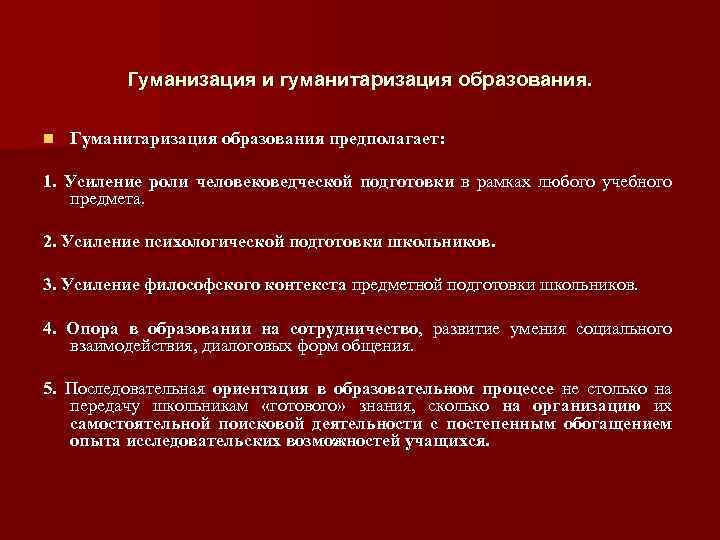 Гуманизация и гуманитаризация образования.

Гуманитаризация образования предполагает:

1. Усиление роли человековедческой подготовки в рамках любого учебного предмета.

2. Усиление психологической подготовки школьников.

3. Усиление философского контекста предметной подготовки школьников.

4. Опора в образовании на сотрудничество, развитие умения социального взаимодействия, диалоговых форм общения.

5. Последовательная ориентация в образовательном процессе не столько на передачу школьникам «готового» знания, сколько на организацию их самостоятельной поисковой деятельности с постепенным обогащением опыта исследовательских возможностей учащихся.